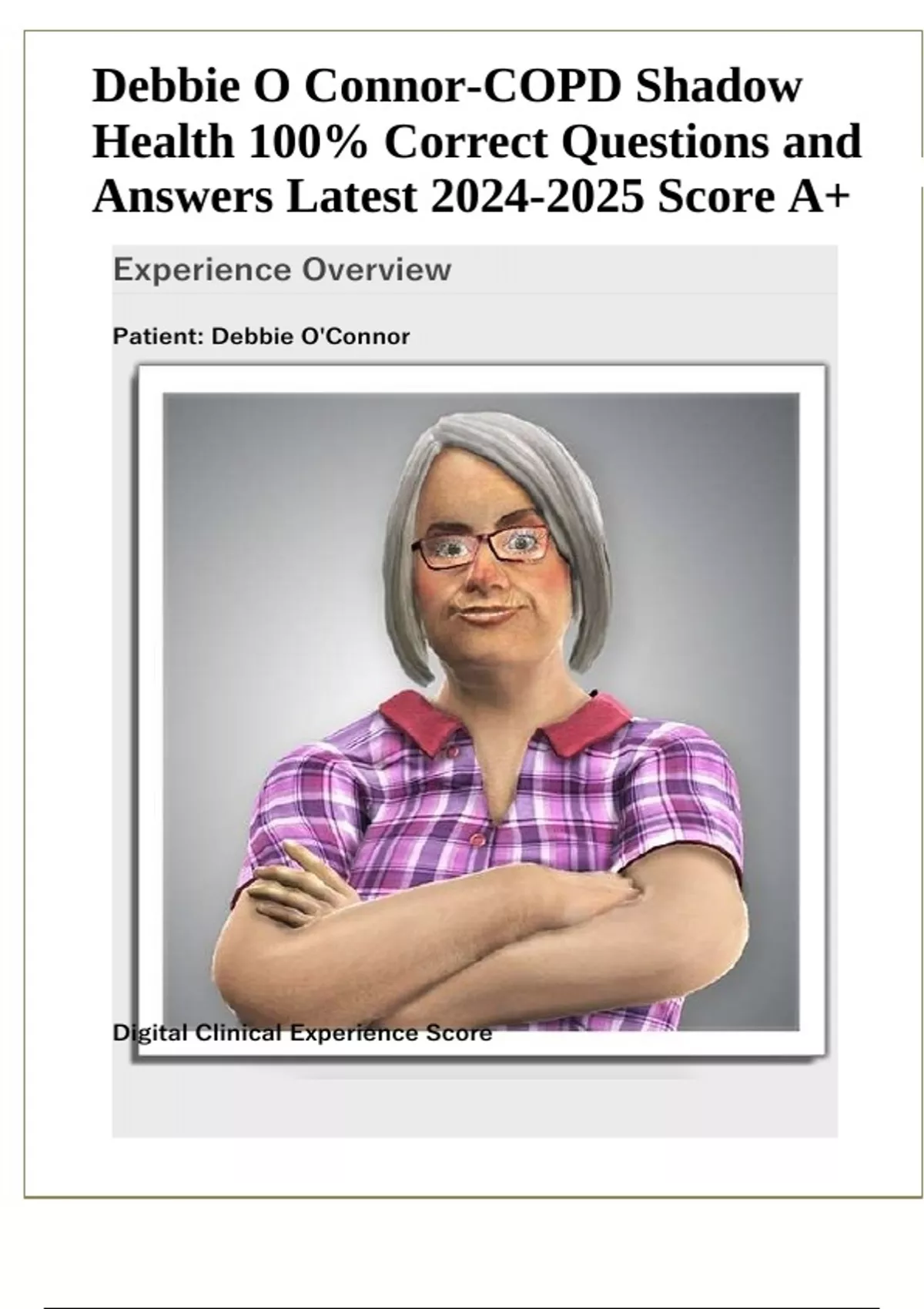 Debbie O Connor-COPD Shadow Health 100% Correct Questions and Answers Latest 2024-2025 Score A+

Experience Overview

Patient: Debbie O'Connor

Digital Clinical Experience Score